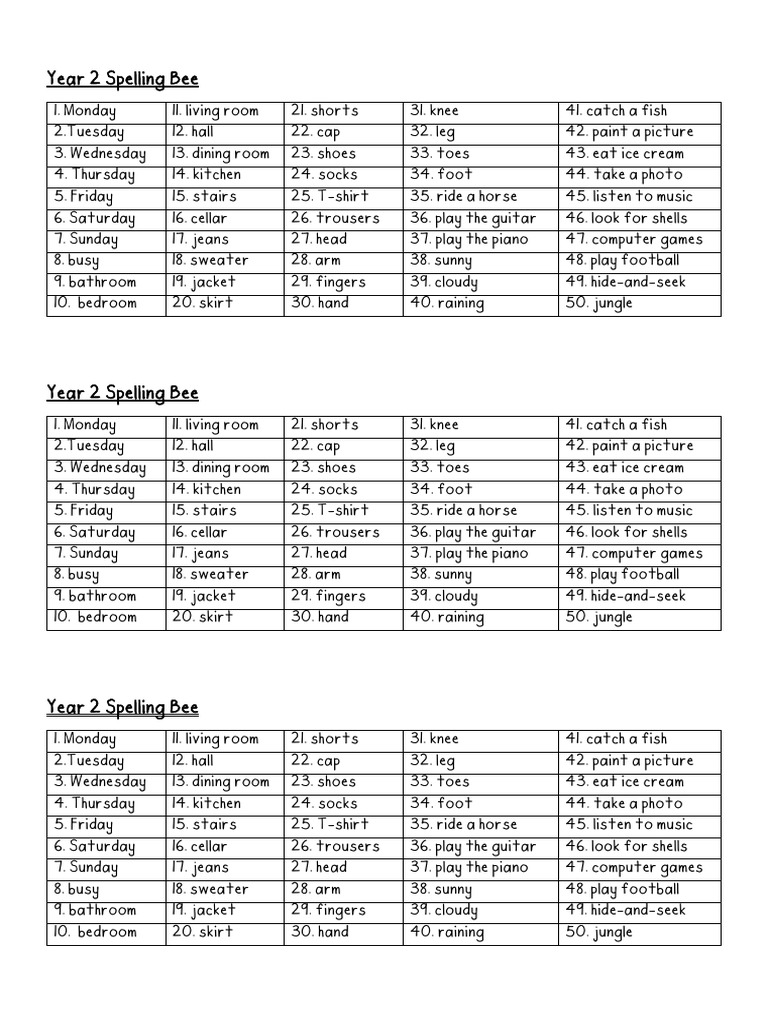 Year 2 Spelling Bee

| 1. Monday | 11. living room | 21. shorts | 31. knee | 41. catch a fish |
|---|---|---|---|---|
| 2.Tuesday | 12. hall | 22. cap | 32. leg | 42. paint a picture |
| 3. Wednesday | 13. dining room | 23. shoes | 33. toes | 43. eat ice cream |
| 4. Thursday | 14. kitchen | 24. socks | 34. foot | 44. take a photo |
| 5. Friday | 15. stairs | 25. T-shirt | 35. ride a horse | 45. listen to music |
| 6. Saturday | 16. cellar | 26. trousers | 36. play the guitar | 46. look for shells |
| 7. Sunday | 17. jeans | 27. head | 37. play the piano | 47. computer games |
| 8. busy | 18. sweater | 28. arm | 38. sunny | 48. play football |
| 9. bathroom | 19. jacket | 29. fingers | 39. cloudy | 49. hide-and-seek |
| 10. bedroom | 20. skirt | 30. hand | 40. raining | 50. jungle |

Year 2 Spelling Bee

| 1. Monday | 11. living room | 21. shorts | 31. knee | 41. catch a fish |
|---|---|---|---|---|
| 2.Tuesday | 12. hall | 22. cap | 32. leg | 42. paint a picture |
| 3. Wednesday | 13. dining room | 23. shoes | 33. toes | 43. eat ice cream |
| 4. Thursday | 14. kitchen | 24. socks | 34. foot | 44. take a photo |
| 5. Friday | 15. stairs | 25. T-shirt | 35. ride a horse | 45. listen to music |
| 6. Saturday | 16. cellar | 26. trousers | 36. play the guitar | 46. look for shells |
| 7. Sunday | 17. jeans | 27. head | 37. play the piano | 47. computer games |
| 8. busy | 18. sweater | 28. arm | 38. sunny | 48. play football |
| 9. bathroom | 19. jacket | 29. fingers | 39. cloudy | 49. hide-and-seek |
| 10. bedroom | 20. skirt | 30. hand | 40. raining | 50. jungle |

Year 2 Spelling Bee

| 1. Monday | 11. living room | 21. shorts | 31. knee | 41. catch a fish |
|---|---|---|---|---|
| 2.Tuesday | 12. hall | 22. cap | 32. leg | 42. paint a picture |
| 3. Wednesday | 13. dining room | 23. shoes | 33. toes | 43. eat ice cream |
| 4. Thursday | 14. kitchen | 24. socks | 34. foot | 44. take a photo |
| 5. Friday | 15. stairs | 25. T-shirt | 35. ride a horse | 45. listen to music |
| 6. Saturday | 16. cellar | 26. trousers | 36. play the guitar | 46. look for shells |
| 7. Sunday | 17. jeans | 27. head | 37. play the piano | 47. computer games |
| 8. busy | 18. sweater | 28. arm | 38. sunny | 48. play football |
| 9. bathroom | 19. jacket | 29. fingers | 39. cloudy | 49. hide-and-seek |
| 10. bedroom | 20. skirt | 30. hand | 40. raining | 50. jungle |